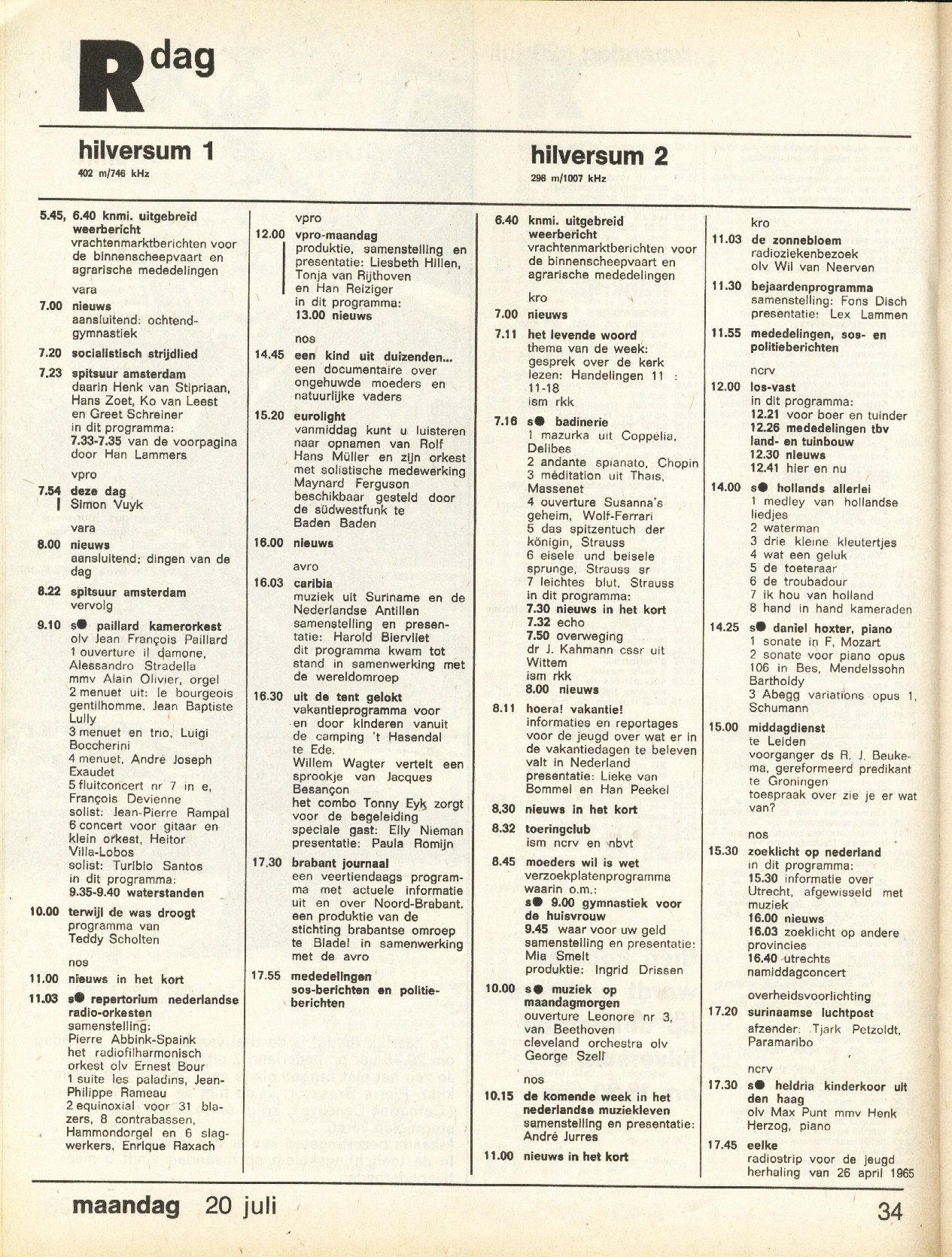 R dag

hilversum 1
402 m/746 kHz

5.45, 6.40 knmi. uitgebreid weerbericht
vrachtenmarktberichten voor de binnenscheepvaart en agrarische mededelingen

vara
7.00 nieuws
aansluitend: ochtendgymnastiek

7.20 socialistisch strijdlied

7.23 spitsuur amsterdam
daarin Henk van Stipriaan, Hans Zoet, Ko van Leest en Greet Schreiner
in dit programma:
7.33-7.35 van de voorpagina door Han Lammers

vpro
7.54 deze dag
Simon Vuyk

vara
8.00 nieuws
aansluitend: dingen van de dag

8.22 spitsuur amsterdam
vervolg

9.10 s● paillard kamerorkest
olv Jean François Paillard
1 ouverture il damone, Alessandro Stradella
mmv Alain Olivier, orgel
2 menuet uit: le bourgeois gentilhomme, Jean Baptiste Lully
3 menuet en trio, Luigi Boccherini
4 menuet, André Joseph Exaudet
5 fluitconcert nr 7 in e, François Devienne
solist: Jean-Pierre Rampal
6 concert voor gitaar en klein orkest, Heitor Villa-Lobos
solist: Turibio Santos
in dit programma:
9.35-9.40 waterstanden

10.00 terwijl de was droogt
programma van Teddy Scholten

nos
11.00 nieuws in het kort

11.03 s● repertorium nederlandse radio-orkesten
samenstelling: Pierre Abbink-Spaink
het radiofilharmonisch orkest olv Ernest Bour
1 suite les paladins, Jean-Philippe Rameau
2 equinoxial voor 31 blazers, 8 contrabassen, Hammondorgel en 6 slagwerkers, Enrique Raxach

vpro
12.00 vpro-maandag
produktie, samenstelling en presentatie: Liesbeth Hillen, Tonja van Rijthoven en Han Reiziger
in dit programma:
13.00 nieuws

nos
14.45 een kind uit duizenden...
een documentaire over ongehuwde moeders en natuurlijke vaders

15.20 eurolight
vanmiddag kunt u luisteren naar opnamen van Rolf Hans Müller en zijn orkest met solistische medewerking Maynard Ferguson
beschikbaar gesteld door de südwestfunk te Baden Baden

16.00 nieuws

avro
16.03 caribia
muziek uit Suriname en de Nederlandse Antillen
samenstelling en presentatie: Harold Biervliet
dit programma kwam tot stand in samenwerking met de wereldomroep

16.30 uit de tent gelokt
vakantieprogramma voor en door kinderen vanuit de camping 't Hasendal te Ede.
Willem Wagter vertelt een sprookje van Jacques Besançon
het combo Tonny Eyk zorgt voor de begeleiding
speciale gast: Elly Nieman
presentatie: Paula Romijn

17.30 brabant journaal
een veertiendaags programma met actuele informatie uit en over Noord-Brabant.
een produktie van de stichting brabantse omroep te Bladel in samenwerking met de avro

17.55 mededelingen
sos-berichten en politieberichten

hilversum 2
298 m/1007 kHz

6.40 knmi. uitgebreid weerbericht
vrachtenmarktberichten voor de binnenscheepvaart en agrarische mededelingen

kro
7.00 nieuws

7.11 het levende woord
thema van de week: gesprek over de kerk
lezen: Handelingen 11 : 11-18
ism rkk

7.16 s● badinerie
1 mazurka uit Coppélia, Delibes
2 andante spianato, Chopin
3 méditation uit Thaïs, Massenet
4 ouverture Susanna's geheim, Wolf-Ferrari
5 das spitzentuch der königin, Strauss
6 eisele und beisele sprunge, Strauss sr
7 leichtes blut, Strauss
in dit programma:
7.30 nieuws in het kort
7.32 echo
7.50 overweging
dr J. Kahmann cssr uit Wittem
ism rkk
8.00 nieuws

8.11 hoera! vakantie!
informaties en reportages voor de jeugd over wat er in de vakantiedagen te beleven valt in Nederland
presentatie: Lieke van Bommel en Han Peekel

8.30 nieuws in het kort

8.32 toeringclub
ism ncrv en nbvt

8.45 moeders wil is wet
verzoekplatenprogramma waarin o.m.:
s● 9.00 gymnastiek voor de huisvrouw
9.45 waar voor uw geld
samenstelling en presentatie: Mia Smelt
produktie: Ingrid Drissen

10.00 s● muziek op maandagmorgen
ouverture Leonore nr 3, van Beethoven
cleveland orchestra olv George Szell

nos
10.15 de komende week in het nederlandse muziekleven
samenstelling en presentatie: André Jurres

11.00 nieuws in het kort

kro
11.03 de zonnebloem
radioziekenbezoek
olv Wil van Neerven

11.30 bejaardenprogramma
samenstelling: Fons Disch
presentatie: Lex Lammen

11.55 mededelingen, sos- en politieberichten

ncrv
12.00 los-vast
in dit programma:
12.21 voor boer en tuinder
12.26 mededelingen tbv land- en tuinbouw
12.30 nieuws
12.41 hier en nu

14.00 s● hollands allerlei
1 medley van hollandse liedjes
2 waterman
3 drie kleine kleutertjes
4 wat een geluk
5 de toeteraar
6 de troubadour
7 ik hou van holland
8 hand in hand kameraden

14.25 s● daniel hoxter, piano
1 sonate in F, Mozart
2 sonate voor piano opus 106 in Bes, Mendelssohn Bartholdy
3 Abegg variations opus 1, Schumann

15.00 middagdienst
te Leiden
voorganger ds R. J. Beukema, gereformeerd predikant te Groningen
toespraak over zie je er wat van?

nos
15.30 zoeklicht op nederland
in dit programma:
15.30 informatie over Utrecht, afgewisseld met muziek
16.00 nieuws
16.03 zoeklicht op andere provincies
16.40 utrechts namiddagconcert

overheidsvoorlichting
17.20 surinaamse luchtpost
afzender: Tjark Petzoldt, Paramaribo

ncrv
17.30 s● heldria kinderkoor uit den haag
olv Max Punt mmv Henk Herzog, piano

17.45 eelke
radiostrip voor de jeugd
herhaling van 26 april 1965

maandag 20 juli
34